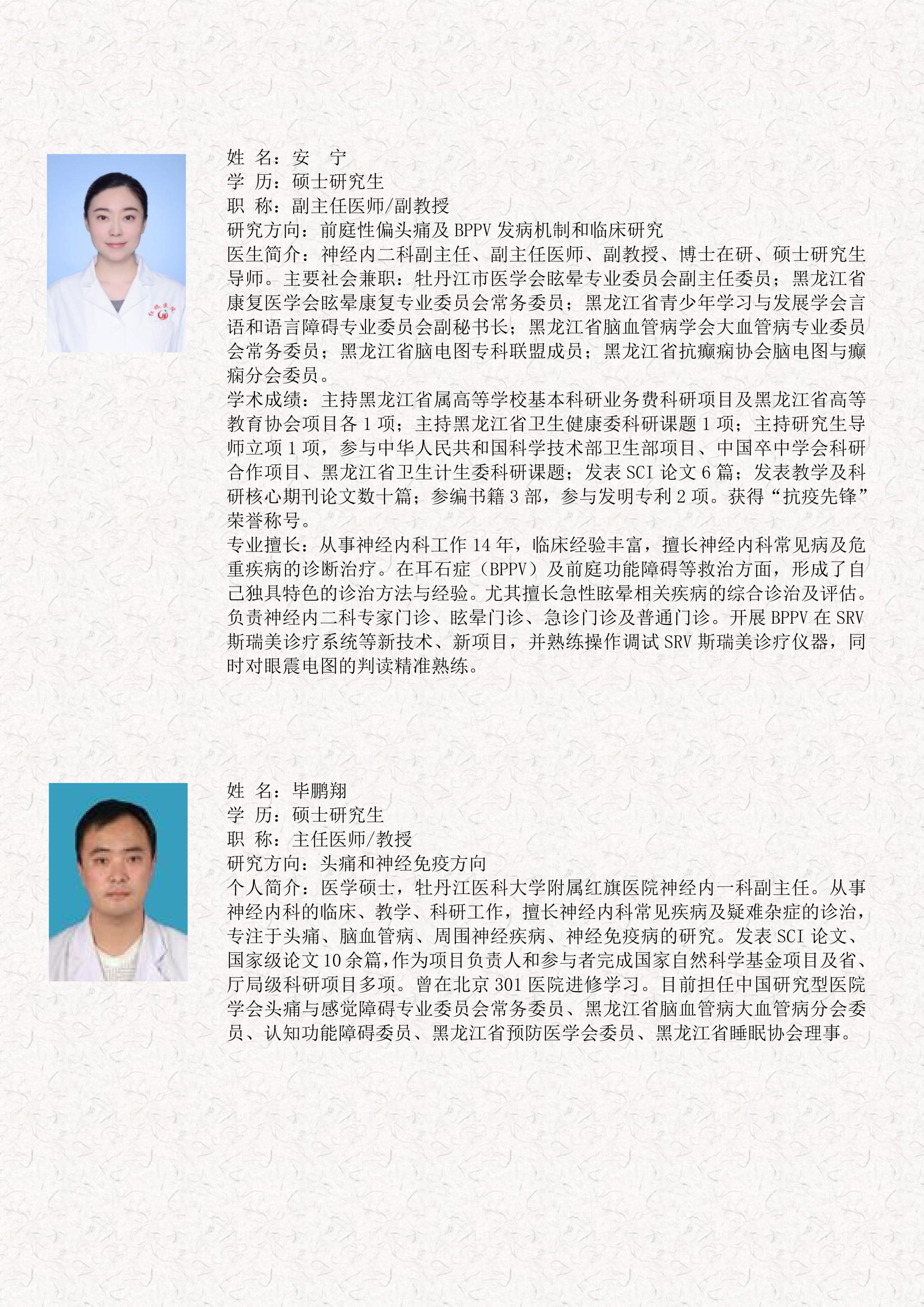 姓 名：安 宁
学 历：硕士研究生
职 称：副主任医师/副教授
研究方向：前庭性偏头痛及 BPPV 发病机制和临床研究
医生简介：神经内二科副主任、副主任医师、副教授、博士在研、硕士研究生导师。主要社会兼职：牡丹江市医学会眩晕专业委员会副主任委员；黑龙江省康复医学会眩晕康复专业委员会常务委员；黑龙江省青少年学习与发展学会言语和语言障碍专业委员会副秘书长；黑龙江省脑血管病学会大血管病专业委员会常务委员；黑龙江省脑电图专科联盟成员；黑龙江省抗癫痫协会脑电图与癫痫分会委员。
学术成绩：主持黑龙江省属高等学校基本科研业务费科研项目及黑龙江省高等教育协会项目各 1 项；主持黑龙江省卫生健康委科研课题 1 项；主持研究生导师立项 1 项，参与中华人民共和国科学技术部卫生部项目、中国卒中学会科研合作项目、黑龙江省卫生计生委科研课题；发表 SCI 论文 6 篇；发表教学及科研核心期刊论文数十篇；参编书籍 3 部，参与发明专利 2 项。获得“抗疫先锋”荣誉称号。
专业擅长：从事神经内科工作 14 年，临床经验丰富，擅长神经内科常见病及危重疾病的诊断治疗。在耳石症（BPPV）及前庭功能障碍等救治方面，形成了自己独具特色的诊治方法与经验。尤其擅长急性眩晕相关疾病的综合诊治及评估。负责神经内二科专家门诊、眩晕门诊、急诊门诊及普通门诊。开展 BPPV 在 SRV 斯瑞美诊疗系统等新技术、新项目，并熟练操作调试 SRV 斯瑞美诊疗仪器，同时对眼震电图的判读精准熟练。

姓 名：毕鹏翔
学 历：硕士研究生
职 称：主任医师/教授
研究方向：头痛和神经免疫方向
个人简介：医学硕士，牡丹江医科大学附属红旗医院神经内一科副主任。从事神经内科的临床、教学、科研工作，擅长神经内科常见疾病及疑难杂症的诊治，专注于头痛、脑血管病、周围神经疾病、神经免疫病的研究。发表 SCI 论文、国家级论文 10 余篇，作为项目负责人和参与者完成国家自然科学基金项目及省、厅局级科研项目多项。曾在北京 301 医院进修学习。目前担任中国研究型医院学会头痛与感觉障碍专业委员会常务委员、黑龙江省脑血管病大血管病分会委员、认知功能障碍委员、黑龙江省预防医学会委员、黑龙江省睡眠协会理事。